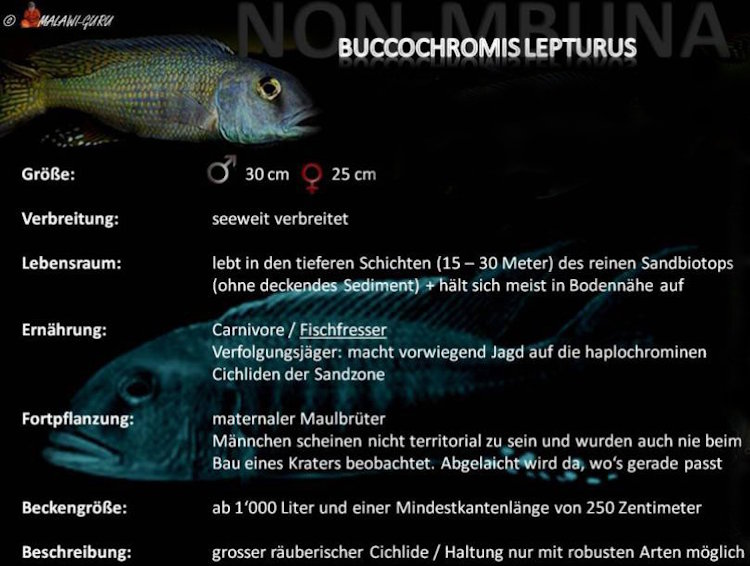 © MALAWI-GURU

NON-MBUNA

BUCCOCHROMIS LEPTURUS

Größe: ♂ 30 cm ♀ 25 cm

Verbreitung: seeweit verbreitet

Lebensraum: lebt in den tieferen Schichten (15 – 30 Meter) des reinen Sandbiotops (ohne deckendes Sediment) + hält sich meist in Bodennähe auf

Ernährung: Carnivore / Fischfresser
Verfolgungsjäger: macht vorwiegend Jagd auf die haplochrominen Cichliden der Sandzone

Fortpflanzung: maternaler Maulbrüter
Männchen scheinen nicht territorial zu sein und wurden auch nie beim Bau eines Kraters beobachtet. Abgelaicht wird da, wo's gerade passt

Beckengröße: ab 1'000 Liter und einer Mindestkantenlänge von 250 Zentimeter

Beschreibung: grosser räuberischer Cichlide / Haltung nur mit robusten Arten möglich